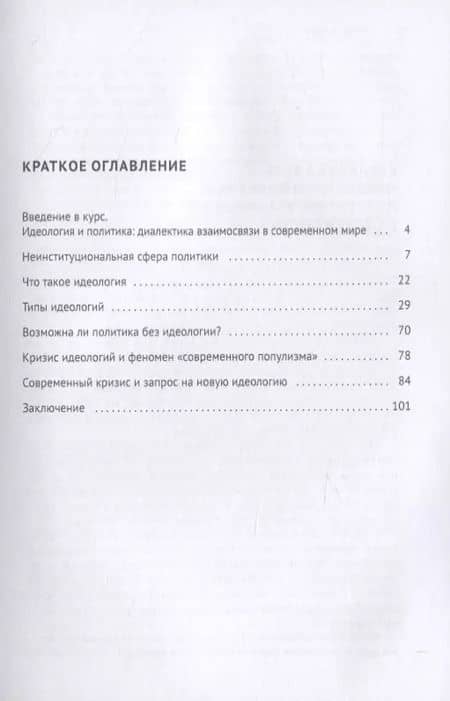 КРАТКОЕ ОГЛАВЛЕНИЕ

Введение в курс.
Идеология и политика: диалектика взаимосвязи в современном мире 4

Неинституциональная сфера политики 7

Что такое идеология 22

Типы идеологий 29

Возможна ли политика без идеологии? 70

Кризис идеологий и феномен «современного популизма» 78

Современный кризис и запрос на новую идеологию 84

Заключение 101